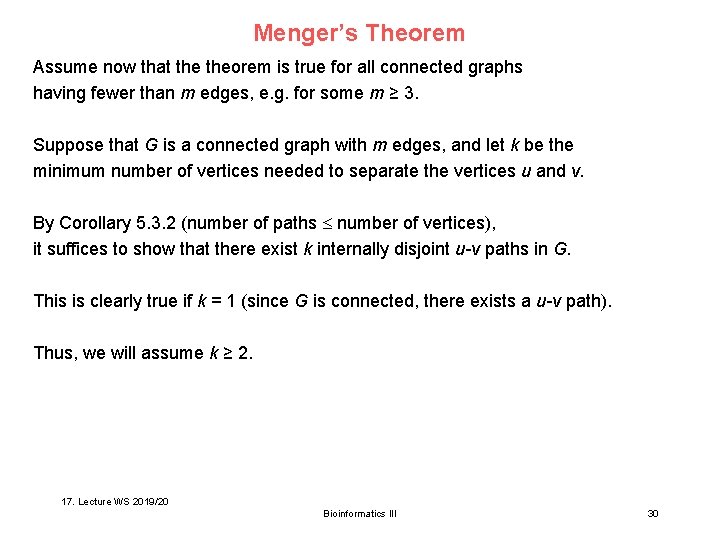 Menger's Theorem

Assume now that the theorem is true for all connected graphs having fewer than $m$ edges, e.g. for some $m \geq 3$.

Suppose that $G$ is a connected graph with $m$ edges, and let $k$ be the minimum number of vertices needed to separate the vertices $u$ and $v$.

By Corollary 5.3.2 (number of paths $\leq$ number of vertices), it suffices to show that there exist $k$ internally disjoint $u$-$v$ paths in $G$.

This is clearly true if $k = 1$ (since $G$ is connected, there exists a $u$-$v$ path).

Thus, we will assume $k \geq 2$.

17. Lecture WS 2019/20

Bioinformatics III

30